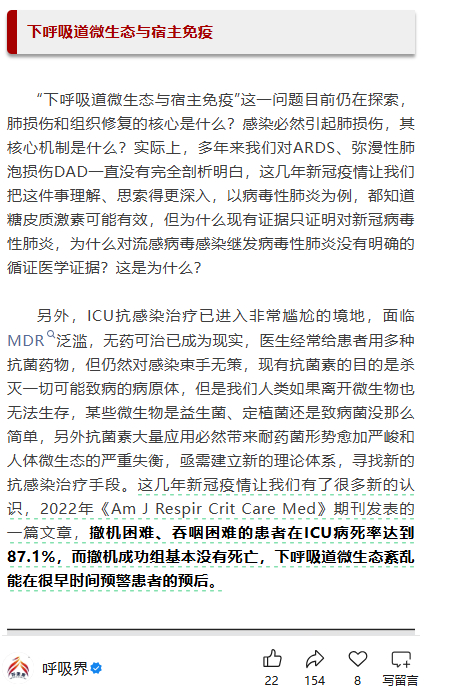 下呼吸道微生态与宿主免疫

“下呼吸道微生态与宿主免疫”这一问题目前仍在探索，肺损伤和组织修复的核心是什么？感染必然引起肺损伤，其核心机制是什么？实际上，多年来我们对ARDS、弥漫性肺泡损伤DAD一直没有完全剖析明白，这几年新冠疫情让我们把这件事理解、思索得更深入，以病毒性肺炎为例，都知道糖皮质激素可能有效，但为什么现有证据只证明对新冠病毒性肺炎，为什么对流感病毒感染继发病毒性肺炎没有明确的循证医学证据？这是为什么？

另外，ICU抗感染治疗已进入非常尴尬的境地，面临MDR泛滥，无药可治已成为现实，医生经常给患者用多种抗菌药物，但仍然对感染束手无策，现有抗菌素的目的是杀灭一切可能致病的病原体，但是我们人类如果离开微生物也无法生存，某些微生物是益生菌、定植菌还是致病菌没那么简单，另外抗菌素大量应用必然带来耐药菌形势愈加严峻和人体微生态的严重失衡，亟需建立新的理论体系，寻找新的抗感染治疗手段。这几年新冠疫情让我们有了很多新的认识，2022年《Am J Respir Crit Care Med》期刊发表的一篇文章，撤机困难、吞咽困难的患者在ICU病死率达到87.1%，而撤机成功组基本没有死亡，下呼吸道微生态紊乱能在很早时间预警患者的预后。

呼吸界
22 154 8 写留言